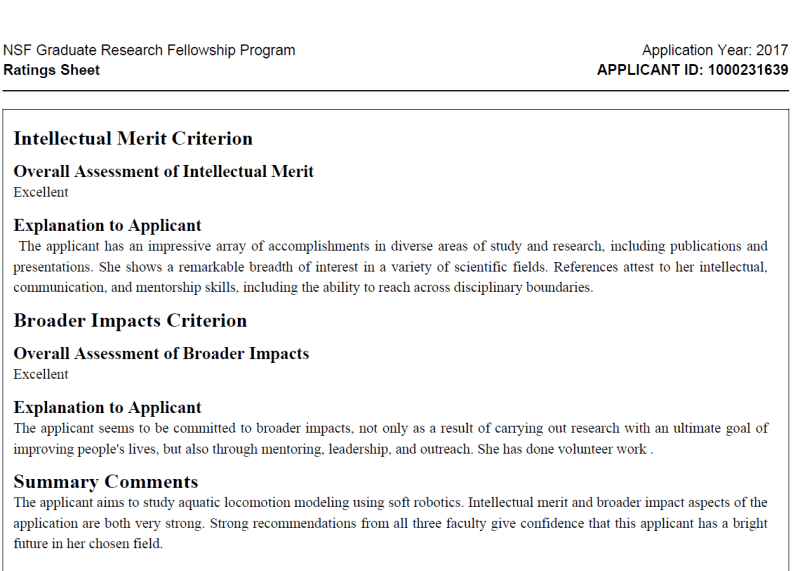 NSF Graduate Research Fellowship Program
Ratings Sheet

Application Year: 2017
APPLICANT ID: 1000231639

Intellectual Merit Criterion

Overall Assessment of Intellectual Merit
Excellent

Explanation to Applicant
The applicant has an impressive array of accomplishments in diverse areas of study and research, including publications and presentations. She shows a remarkable breadth of interest in a variety of scientific fields. References attest to her intellectual, communication, and mentorship skills, including the ability to reach across disciplinary boundaries.

Broader Impacts Criterion

Overall Assessment of Broader Impacts
Excellent

Explanation to Applicant
The applicant seems to be committed to broader impacts, not only as a result of carrying out research with an ultimate goal of improving people's lives, but also through mentoring, leadership, and outreach. She has done volunteer work .

Summary Comments
The applicant aims to study aquatic locomotion modeling using soft robotics. Intellectual merit and broader impact aspects of the application are both very strong. Strong recommendations from all three faculty give confidence that this applicant has a bright future in her chosen field.